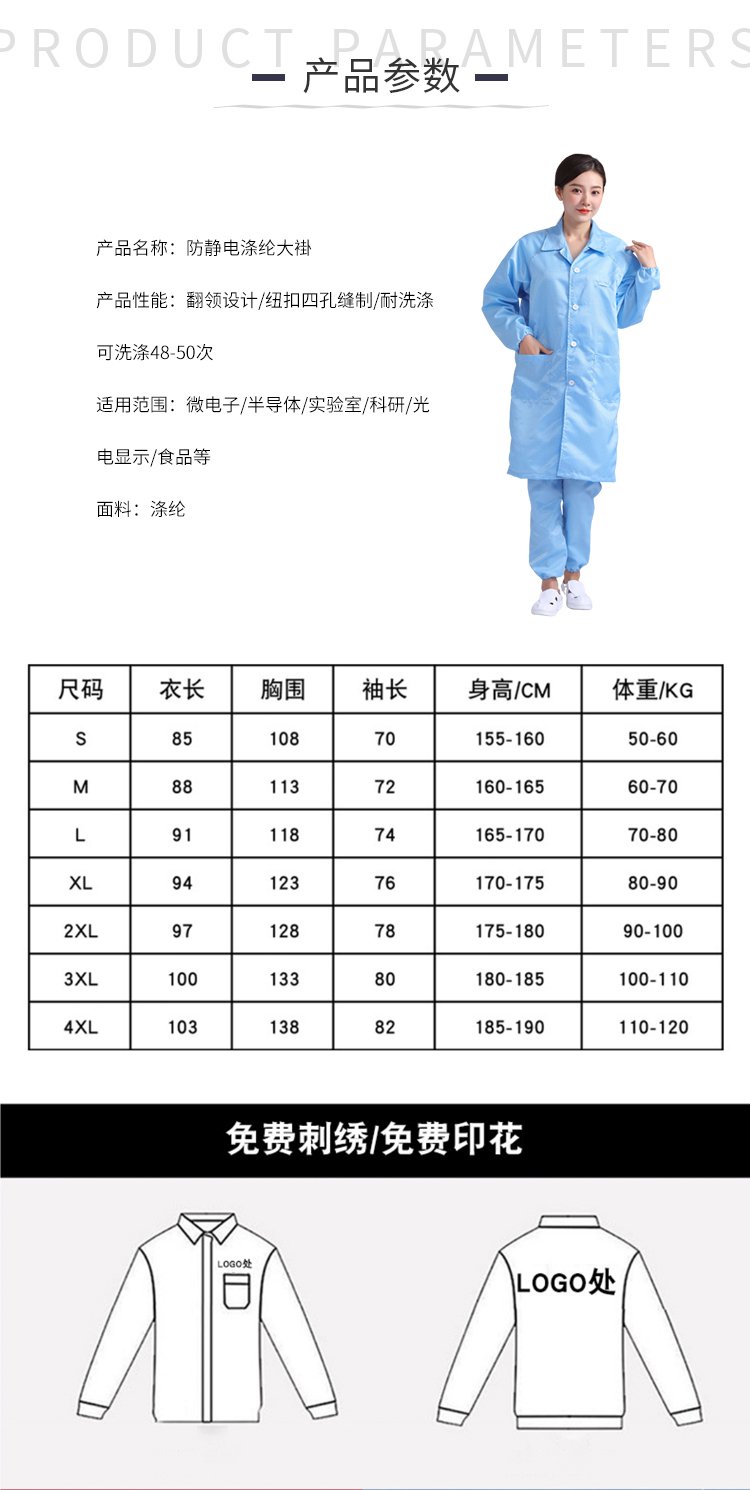 PRODUCT PARAMETERS

产品参数

产品名称：防静电涤纶大褂

产品性能：翻领设计/纽扣四孔缝制/耐洗涤可洗涤48-50次

适用范围：微电子/半导体/实验室/科研/光电显示/食品等

面料：涤纶

| 尺码 | 衣长 | 胸围 | 袖长 | 身高/CM | 体重/KG |
|---|---|---|---|---|---|
| S | 85 | 108 | 70 | 155-160 | 50-60 |
| M | 88 | 113 | 72 | 160-165 | 60-70 |
| L | 91 | 118 | 74 | 165-170 | 70-80 |
| XL | 94 | 123 | 76 | 170-175 | 80-90 |
| 2XL | 97 | 128 | 78 | 175-180 | 90-100 |
| 3XL | 100 | 133 | 80 | 180-185 | 100-110 |
| 4XL | 103 | 138 | 82 | 185-190 | 110-120 |

免费刺绣/免费印花

LOGO处

LOGO处